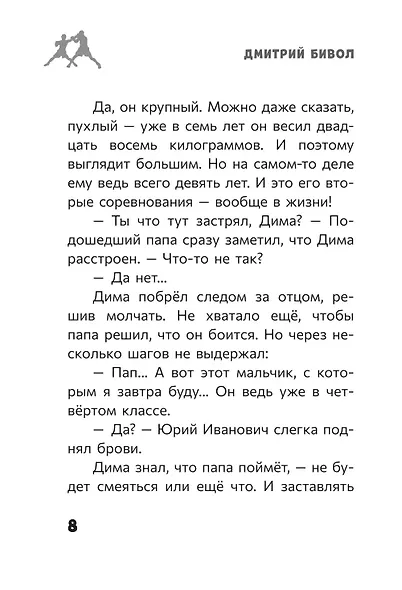 ДМИТРИЙ БИВОЛ

Да, он крупный. Можно даже сказать, пухлый — уже в семь лет он весил двадцать восемь килограммов. И поэтому выглядит большим. Но на самом-то деле ему ведь всего девять лет. И это его вторые соревнования — вообще в жизни!

— Ты что тут застрял, Дима? — Подошедший папа сразу заметил, что Дима расстроен. — Что-то не так?

— Да нет...

Дима побрёл следом за отцом, решив молчать. Не хватало ещё, чтобы папа решил, что он боится. Но через несколько шагов не выдержал:

— Пап... А вот этот мальчик, с которым я завтра буду... Он ведь уже в четвёртом классе.

— Да? — Юрий Иванович слегка поднял брови.

Дима знал, что папа поймёт, — не будет смеяться или ещё что. И заставлять

8